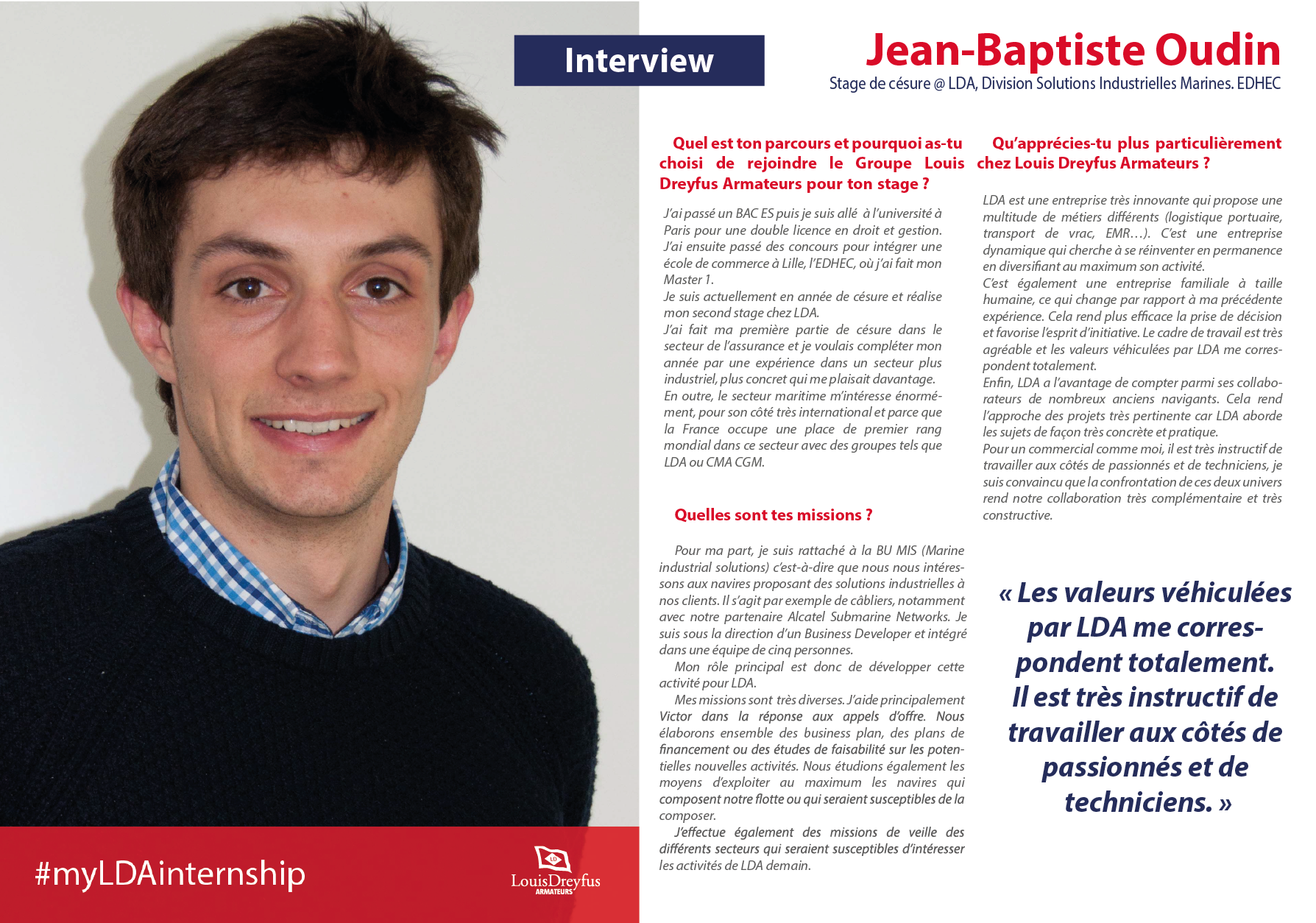 Interview

Jean-Baptiste Oudin

Stage de césure @ LDA, Division Solutions Industrielles Marines. EDHEC

Quel est ton parcours et pourquoi as-tu choisi de rejoindre le Groupe Louis Dreyfus Armateurs pour ton stage ?

J'ai passé un BAC ES puis je suis allé à l'université à Paris pour une double licence en droit et gestion. J'ai ensuite passé des concours pour intégrer une école de commerce à Lille, l'EDHEC, où j'ai fait mon Master 1.
Je suis actuellement en année de césure et réalise mon second stage chez LDA.
J'ai fait ma première partie de césure dans le secteur de l'assurance et je voulais compléter mon année par une expérience dans un secteur plus industriel, plus concret qui me plaisait davantage.
En outre, le secteur maritime m'intéresse énormément, pour son côté très international et parce que la France occupe une place de premier rang mondial dans ce secteur avec des groupes tels que LDA ou CMA CGM.

Quelles sont tes missions ?

Pour ma part, je suis rattaché à la BU MIS (Marine industrial solutions) c'est-à-dire que nous nous intéressons aux navires proposant des solutions industrielles à nos clients. Il s'agit par exemple de câbliers, notamment avec notre partenaire Alcatel Submarine Networks. Je suis sous la direction d'un Business Developer et intégré dans une équipe de cinq personnes.
Mon rôle principal est donc de développer cette activité pour LDA.
Mes missions sont très diverses. J'aide principalement Victor dans la réponse aux appels d'offre. Nous élaborons ensemble des business plan, des plans de financement ou des études de faisabilité sur les potentielles nouvelles activités. Nous étudions également les moyens d'exploiter au maximum les navires qui composent notre flotte ou qui seraient susceptibles de la composer.
J'effectue également des missions de veille des différents secteurs qui seraient susceptibles d'intéresser les activités de LDA demain.

Qu'apprécies-tu plus particulièrement chez Louis Dreyfus Armateurs ?

LDA est une entreprise très innovante qui propose une multitude de métiers différents (logistique portuaire, transport de vrac, EMR…). C'est une entreprise dynamique qui cherche à se réinventer en permanence en diversifiant au maximum son activité.
C'est également une entreprise familiale à taille humaine, ce qui change par rapport à ma précédente expérience. Cela rend plus efficace la prise de décision et favorise l'esprit d'initiative. Le cadre de travail est très agréable et les valeurs véhiculées par LDA me correspondent totalement.
Enfin, LDA a l'avantage de compter parmi ses collaborateurs de nombreux anciens navigants. Cela rend l'approche des projets très pertinente car LDA aborde les sujets de façon très concrète et pratique.
Pour un commercial comme moi, il est très instructif de travailler aux côtés de passionnés et de techniciens, je suis convaincu que la confrontation de ces deux univers rend notre collaboration très complémentaire et très constructive.

« Les valeurs véhiculées par LDA me correspondent totalement. Il est très instructif de travailler aux côtés de passionnés et de techniciens. »

#myLDAinternship

LD
LouisDreyfus
ARMATEURS